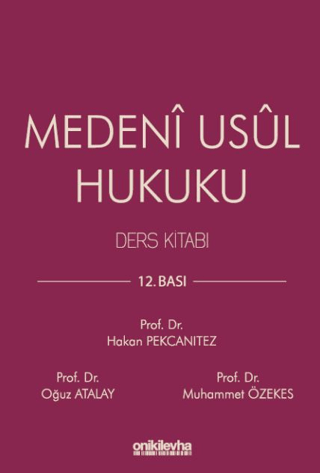 MEDENÎ USÛL HUKUKU

DERS KİTABI

12. BASI

Prof. Dr.
Hakan PEKCANITEZ

Prof. Dr.
Oğuz ATALAY

Prof. Dr.
Muhammet ÖZEKES

onikilevha